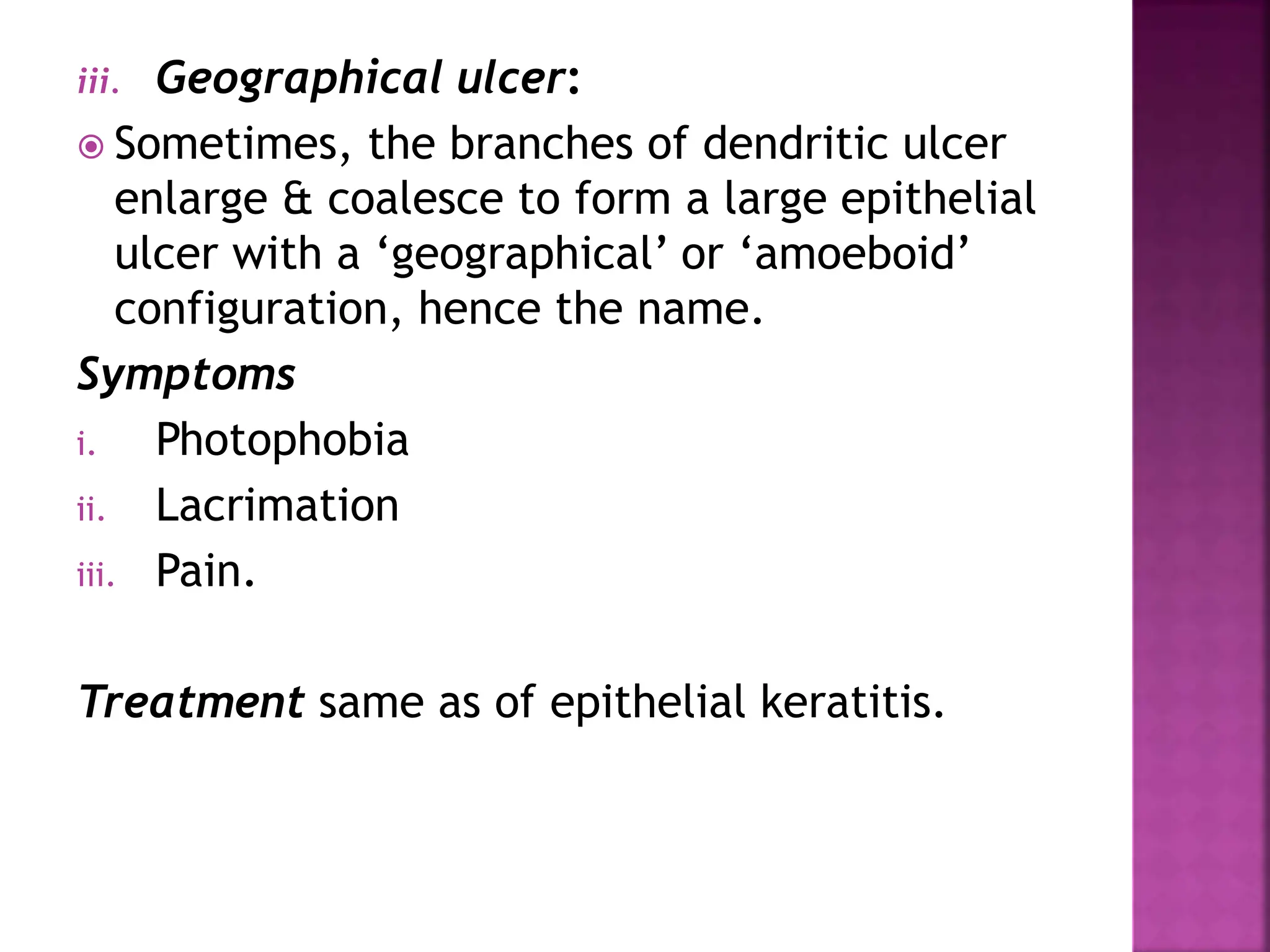 iii. Geographical ulcer:

Sometimes, the branches of dendritic ulcer enlarge & coalesce to form a large epithelial ulcer with a ‘geographical’ or ‘amoeboid’ configuration, hence the name.

Symptoms

i. Photophobia
ii. Lacrimation
iii. Pain.

Treatment same as of epithelial keratitis.